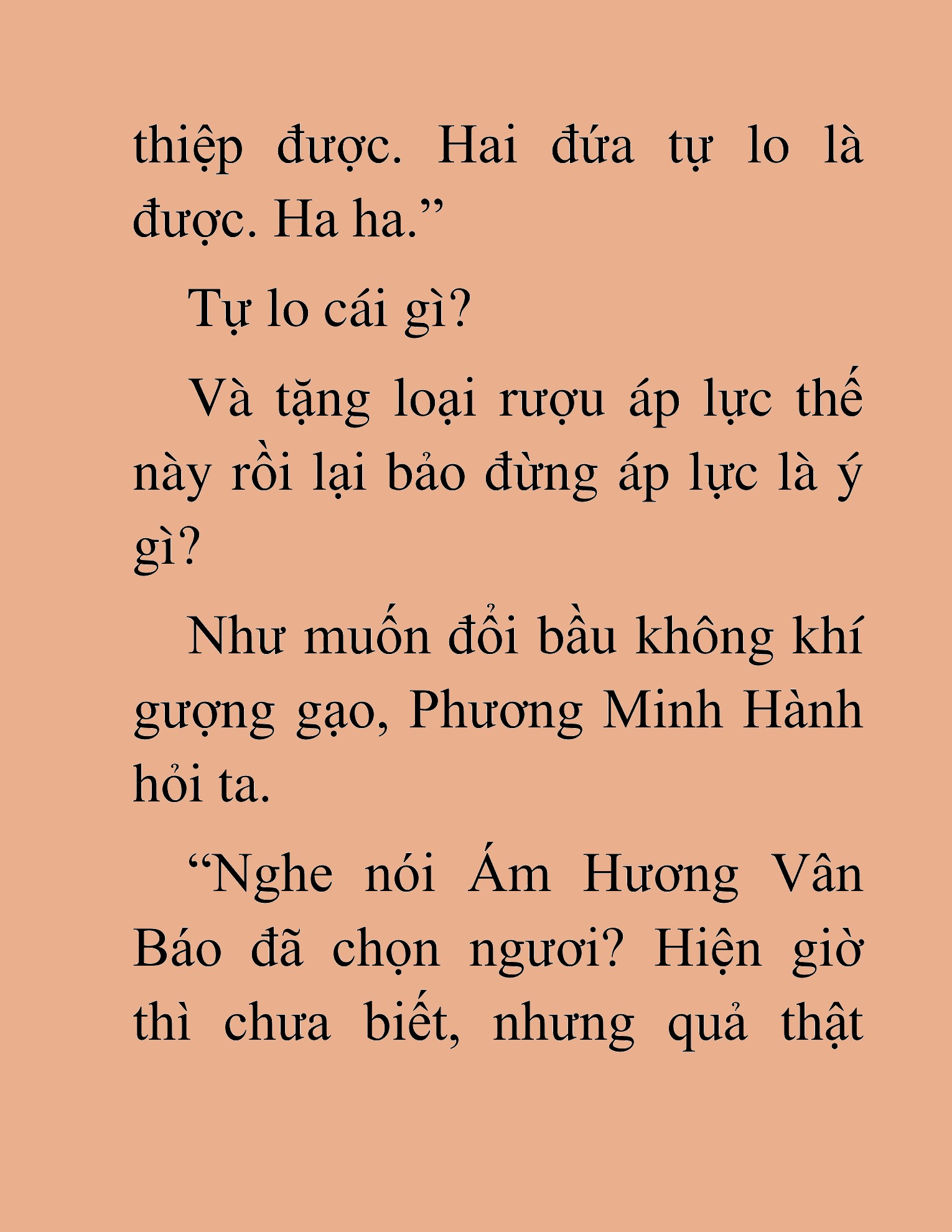 thiệp được. Hai đứa tự lo là được. Ha ha.”

Tự lo cái gì?

Và tặng loại rượu áp lực thế này rồi lại bảo đừng áp lực là ý gì?

Như muốn đổi bầu không khí gượng gạo, Phương Minh Hành hỏi ta.

“Nghe nói Ám Hương Vân Báo đã chọn ngươi? Hiện giờ thì chưa biết, nhưng quả thật